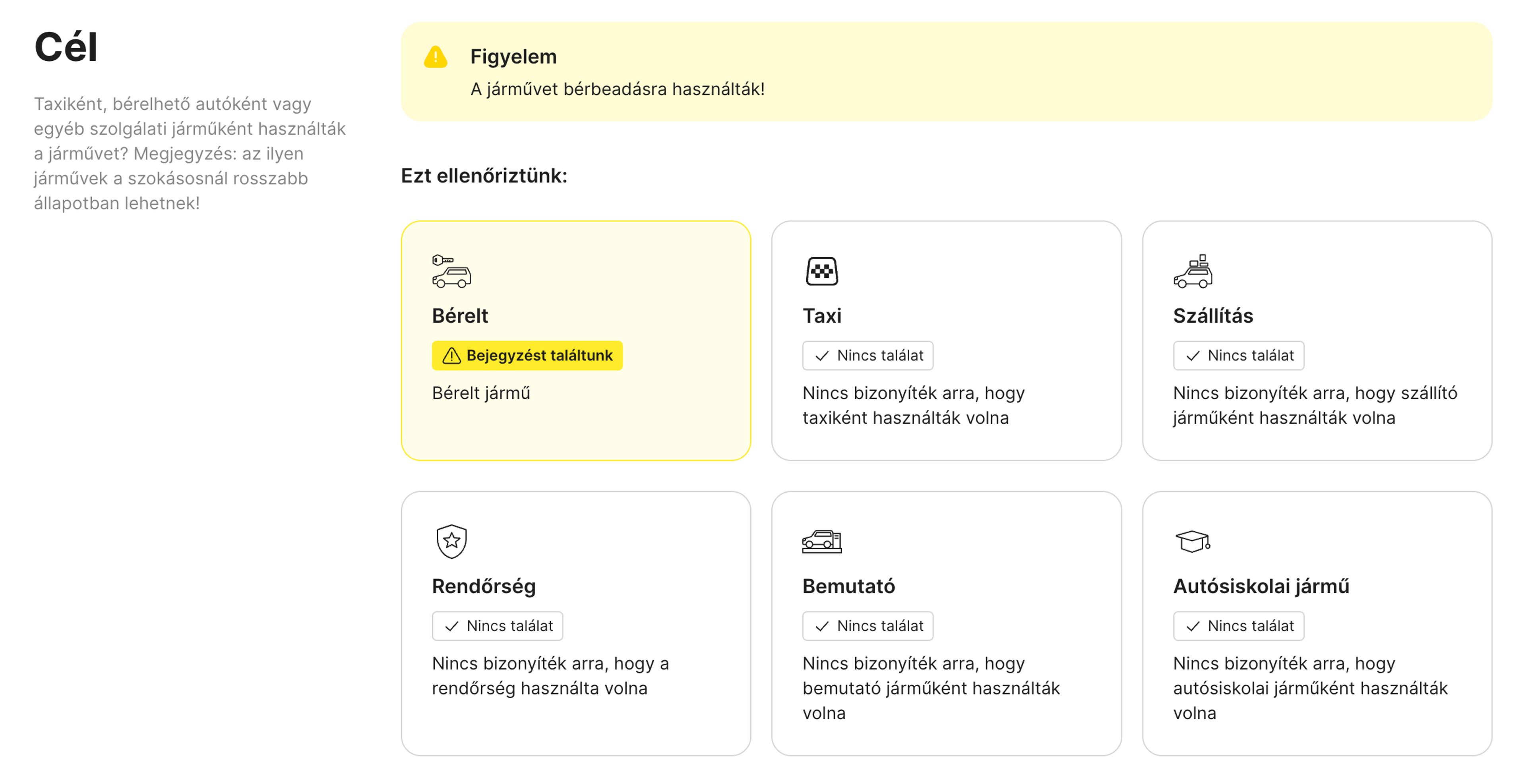 Cél

Taxiként, bérelhető autóként vagy egyéb szolgálati járműként használták a járművet? Megjegyzés: az ilyen járművek a szokásosnál rosszabb állapotban lehetnek!

Figyelem
A járművet bérbeadásra használták!

Ezt ellenőriztünk:

Bérelt
Bejegyzést találtunk
Bérelt jármű

Taxi
Nincs találat
Nincs bizonyíték arra, hogy taxiként használták volna

Szállítás
Nincs találat
Nincs bizonyíték arra, hogy szállító járműként használták volna

Rendőrség
Nincs találat
Nincs bizonyíték arra, hogy a rendőrség használta volna

Bemutató
Nincs találat
Nincs bizonyíték arra, hogy bemutató járműként használták volna

Autósiskolai jármű
Nincs találat
Nincs bizonyíték arra, hogy autósiskolai járműként használták volna